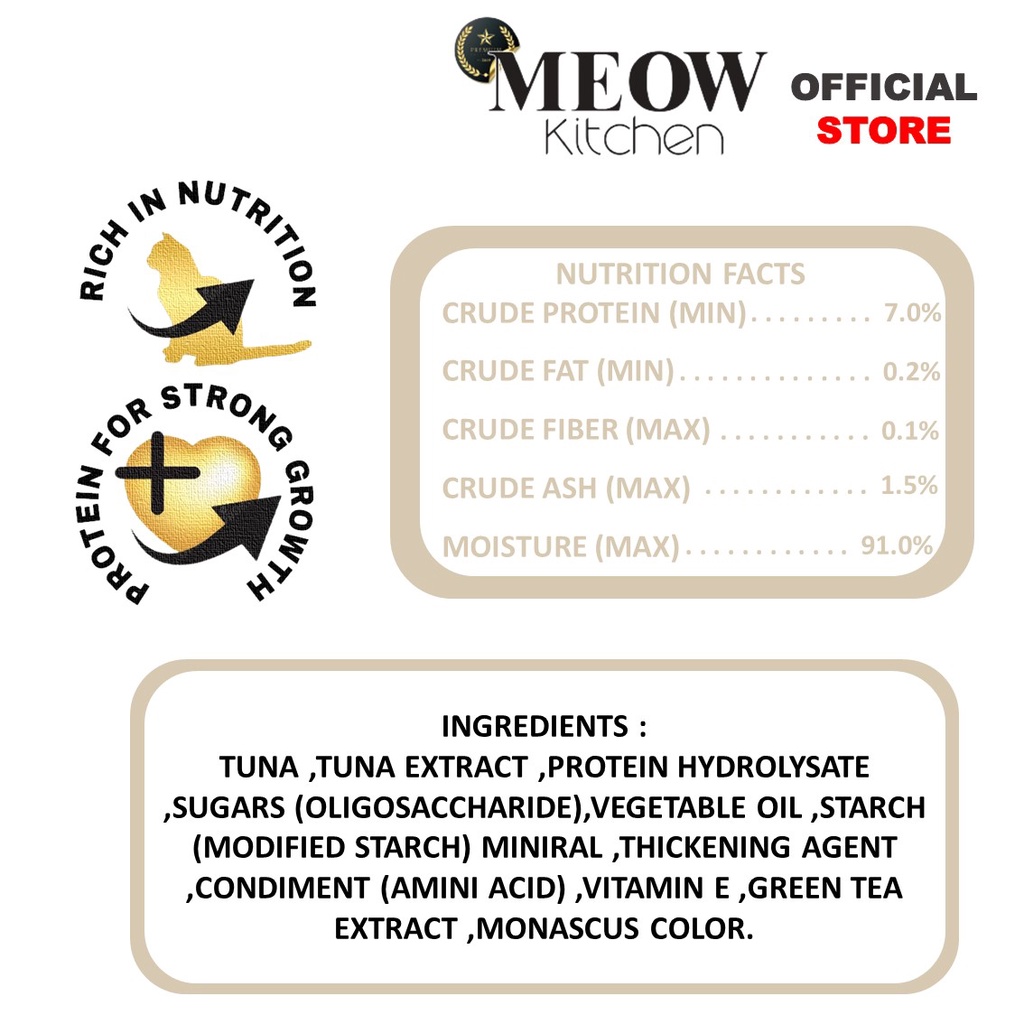 MEOW
Kitchen

OFFICIAL
STORE

RICH IN NUTRITION

PROTEIN FOR STRONG GROWTH

NUTRITION FACTS
CRUDE PROTEIN (MIN) 7.0%
CRUDE FAT (MIN) 0.2%
CRUDE FIBER (MAX) 0.1%
CRUDE ASH (MAX) 1.5%
MOISTURE (MAX) 91.0%

INGREDIENTS :
TUNA ,TUNA EXTRACT ,PROTEIN HYDROLYSATE ,SUGARS (OLIGOSACCHARIDE),VEGETABLE OIL ,STARCH (MODIFIED STARCH) MINIRAL ,THICKENING AGENT ,CONDIMENT (AMINI ACID) ,VITAMIN E ,GREEN TEA EXTRACT ,MONASCUS COLOR.